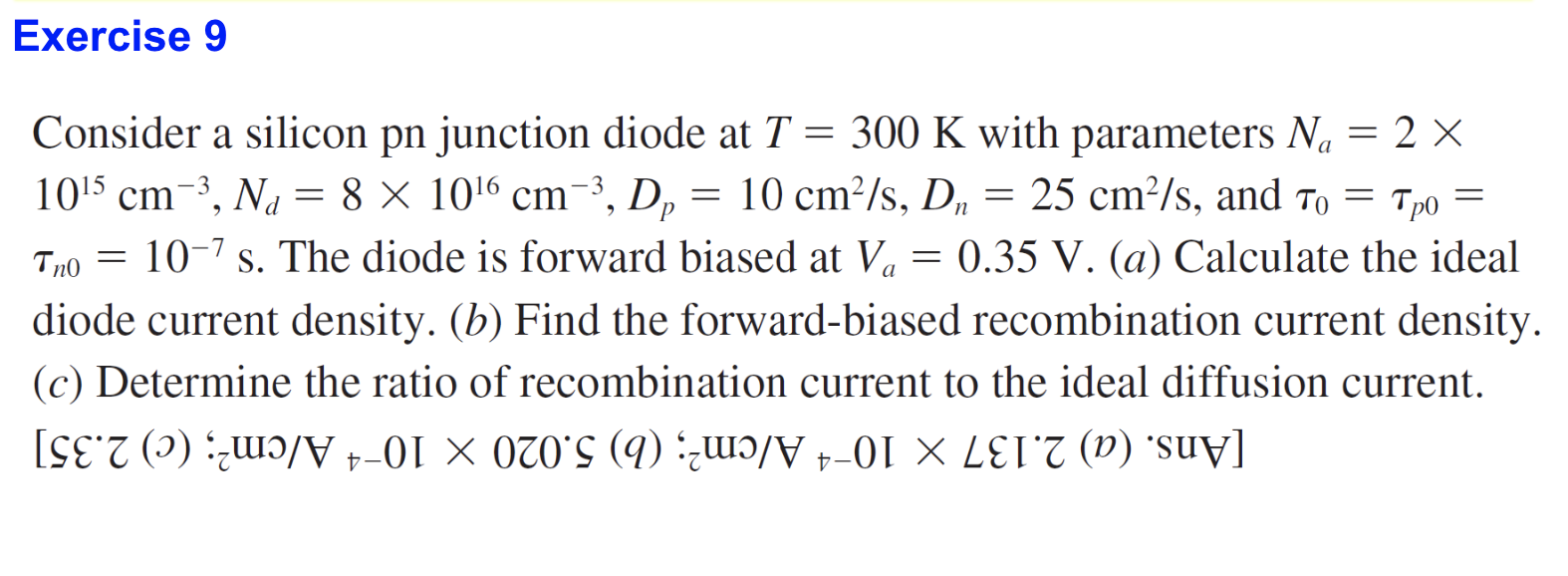 Exercise 9

Consider a silicon pn junction diode at $T = 300$ K with parameters $N_a = 2 \times 10^{15}$ cm$^{-3}$, $N_d = 8 \times 10^{16}$ cm$^{-3}$, $D_p = 10$ cm$^2$/s, $D_n = 25$ cm$^2$/s, and $\tau_0 = \tau_{p0} = \tau_{n0} = 10^{-7}$ s. The diode is forward biased at $V_a = 0.35$ V. (a) Calculate the ideal diode current density. (b) Find the forward-biased recombination current density. (c) Determine the ratio of recombination current to the ideal diffusion current.

[Ans. (a) $2.137 \times 10^{-4}$ A/cm$^2$; (b) $5.020 \times 10^{-4}$ A/cm$^2$; (c) 2.35]